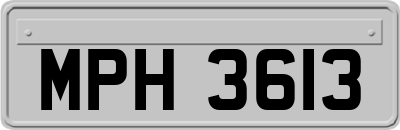 MPH 3613